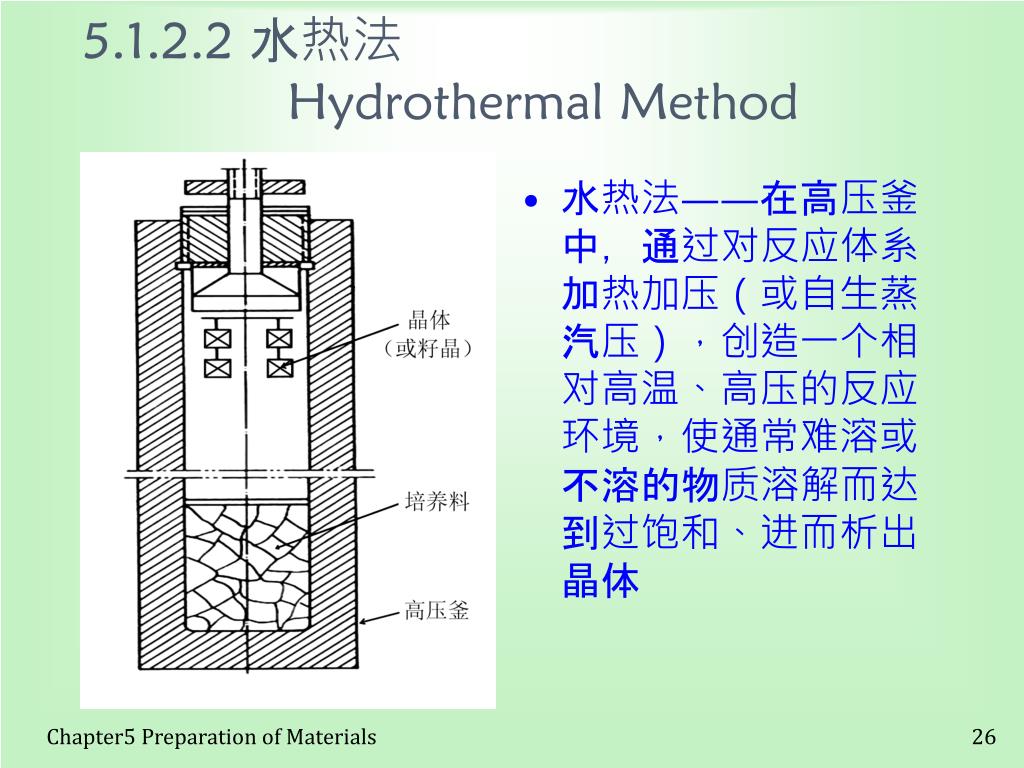 5.1.2.2 水热法
Hydrothermal Method

晶体
（或籽晶）

培养料

高压釜

• 水热法——在高压釜中，通过对反应体系加热加压（或自生蒸汽压），创造一个相对高温、高压的反应环境，使通常难溶或不溶的物质溶解而达到过饱和、进而析出晶体

Chapter5 Preparation of Materials

26